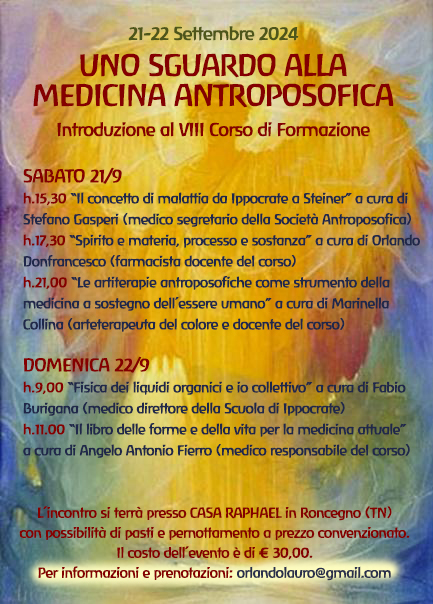 21-22 Settembre 2024

UNO SGUARDO ALLA MEDICINA ANTROPOSOFICA

Introduzione al VIII Corso di Formazione

SABATO 21/9

h.15,30 "Il concetto di malattia da Ippocrate a Steiner" a cura di Stefano Gasperi (medico segretario della Società Antroposofica)

h.17,30 "Spirito e materia, processo e sostanza" a cura di Orlando Donfrancesco (farmacista docente del corso)

h.21,00 "Le artiterapie antroposofiche come strumento della medicina a sostegno dell'essere umano" a cura di Marinella Collina (arteterapeuta del colore e docente del corso)

DOMENICA 22/9

h.9,00 "Fisica dei liquidi organici e io collettivo" a cura di Fabio Burigana (medico direttore della Scuola di Ippocrate)

h.11.00 "Il libro delle forme e della vita per la medicina attuale" a cura di Angelo Antonio Fierro (medico responsabile del corso)

L'incontro si terrà presso CASA RAPHAEL in Roncegno (TN) con possibilità di pasti e pernottamento a prezzo convenzionato.

Il costo dell'evento è di € 30,00.

Per informazioni e prenotazioni: orlandolauro@gmail.com